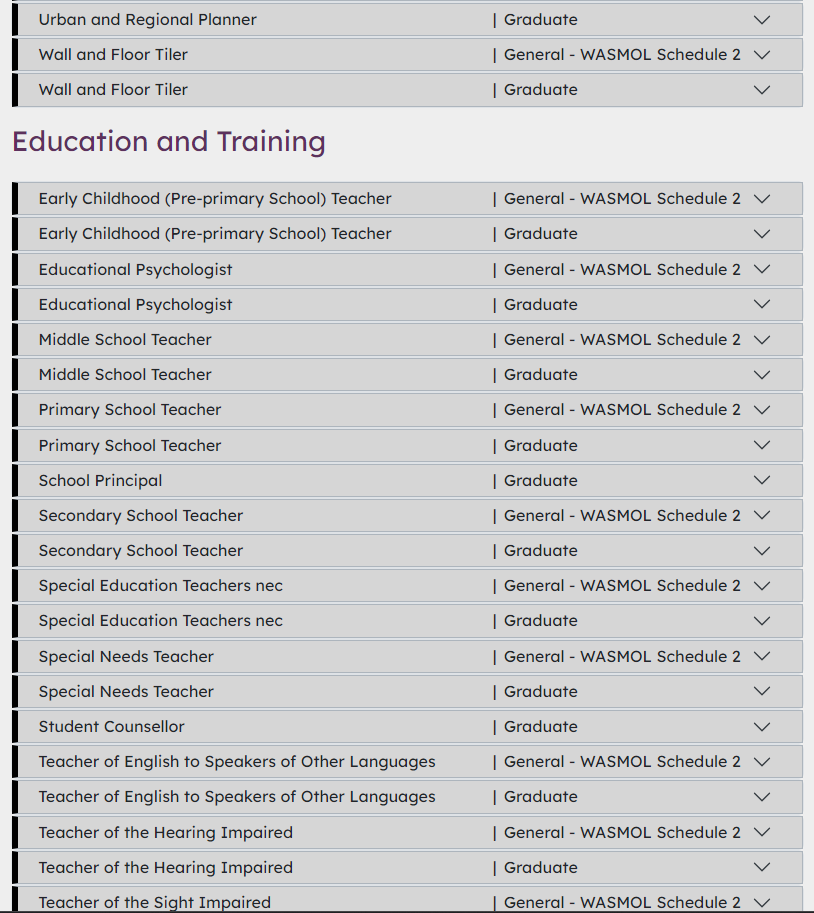 Urban and Regional Planner | Graduate

Wall and Floor Tiler | General - WASMOL Schedule 2

Wall and Floor Tiler | Graduate

Education and Training

Early Childhood (Pre-primary School) Teacher | General - WASMOL Schedule 2

Early Childhood (Pre-primary School) Teacher | Graduate

Educational Psychologist | General - WASMOL Schedule 2

Educational Psychologist | Graduate

Middle School Teacher | General - WASMOL Schedule 2

Middle School Teacher | Graduate

Primary School Teacher | General - WASMOL Schedule 2

Primary School Teacher | Graduate

School Principal | Graduate

Secondary School Teacher | General - WASMOL Schedule 2

Secondary School Teacher | Graduate

Special Education Teachers nec | General - WASMOL Schedule 2

Special Education Teachers nec | Graduate

Special Needs Teacher | General - WASMOL Schedule 2

Special Needs Teacher | Graduate

Student Counsellor | Graduate

Teacher of English to Speakers of Other Languages | General - WASMOL Schedule 2

Teacher of English to Speakers of Other Languages | Graduate

Teacher of the Hearing Impaired | General - WASMOL Schedule 2

Teacher of the Hearing Impaired | Graduate

Teacher of the Sight Impaired | General - WASMOL Schedule 2